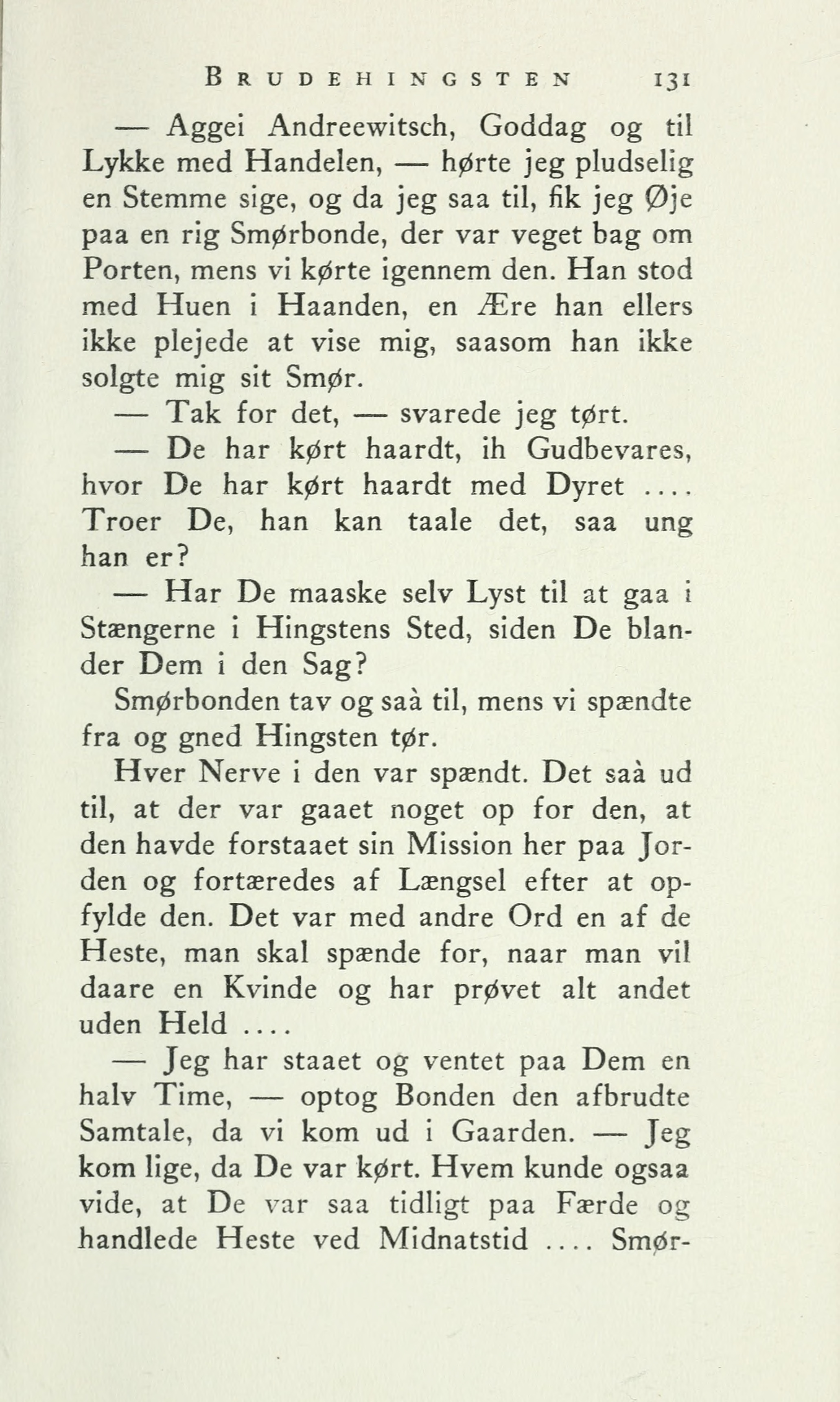 BRUDEHINGSTEN 131

— Aggei Andreewitsch, Goddag og til Lykke med Handelen, — hørte jeg pludselig en Stemme sige, og da jeg saa til, fik jeg Øje paa en rig Smørbonde, der var veget bag om Porten, mens vi kørte igennem den. Han stod med Huen i Haanden, en Ære han ellers ikke plejede at vise mig, saasom han ikke solgte mig sit Smør.

— Tak for det, — svarede jeg tørt.

— De har kørt haardt, ih Gudbevares, hvor De har kørt haardt med Dyret .... Troer De, han kan taale det, saa ung han er?

— Har De maaske selv Lyst til at gaa i Stængerne i Hingstens Sted, siden De blander Dem i den Sag?

Smørbonden tav og saà til, mens vi spændte fra og gned Hingsten tør.

Hver Nerve i den var spændt. Det saà ud til, at der var gaaet noget op for den, at den havde forstaaet sin Mission her paa Jorden og fortæredes af Længsel efter at opfylde den. Det var med andre Ord en af de Heste, man skal spænde for, naar man vil daare en Kvinde og har prøvet alt andet uden Held ....

— Jeg har staaet og ventet paa Dem en halv Time, — optog Bonden den afbrudte Samtale, da vi kom ud i Gaarden. — Jeg kom lige, da De var kørt. Hvem kunde ogsaa vide, at De var saa tidligt paa Færde og handlede Heste ved Midnatstid .... Smør-